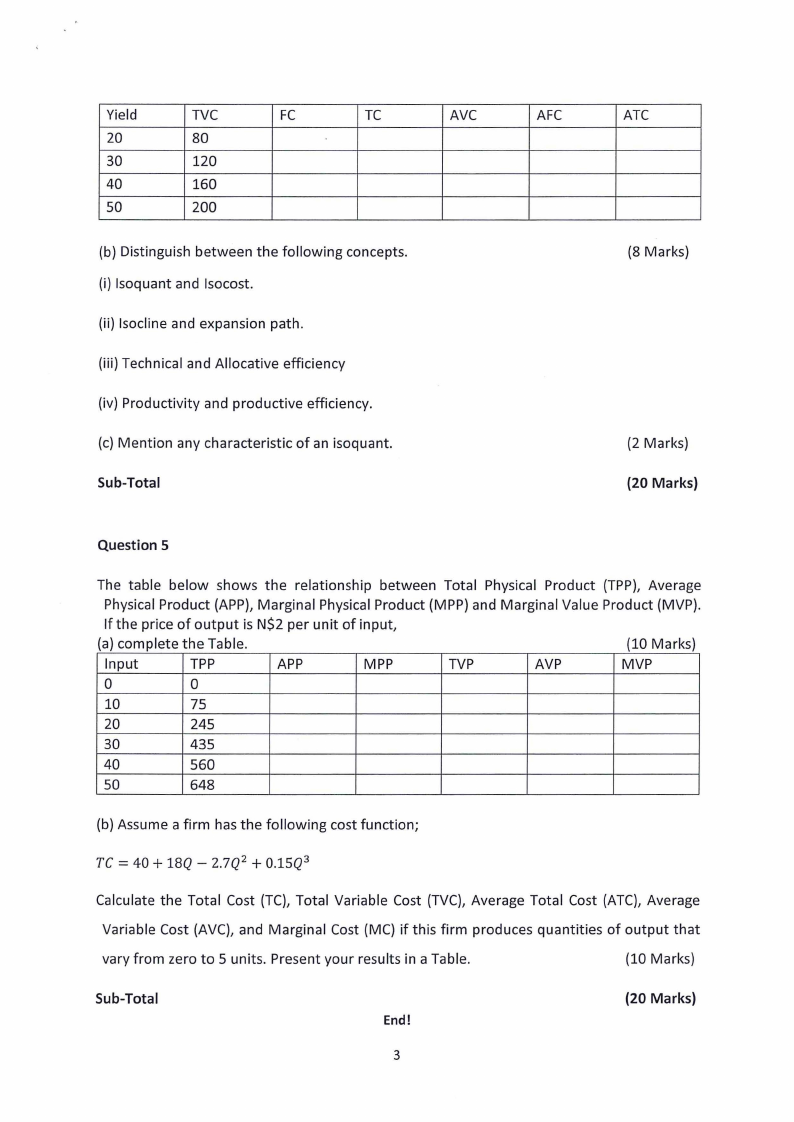 | Yield | TVC | FC | TC | AVC | AFC | ATC |
|---|---|---|---|---|---|---|
| 20 | 80 | | | | | |
| 30 | 120 | | | | | |
| 40 | 160 | | | | | |
| 50 | 200 | | | | | |

(b) Distinguish between the following concepts. (8 Marks)

(i) Isoquant and Isocost.

(ii) Isocline and expansion path.

(iii) Technical and Allocative efficiency

(iv) Productivity and productive efficiency.

(c) Mention any characteristic of an isoquant. (2 Marks)

Sub-Total (20 Marks)

Question 5

The table below shows the relationship between Total Physical Product (TPP), Average Physical Product (APP), Marginal Physical Product (MPP) and Marginal Value Product (MVP). If the price of output is N$2 per unit of input,

(a) complete the Table. (10 Marks)

| Input | TPP | APP | MPP | TVP | AVP | MVP |
|---|---|---|---|---|---|---|
| 0 | 0 | | | | | |
| 10 | 75 | | | | | |
| 20 | 245 | | | | | |
| 30 | 435 | | | | | |
| 40 | 560 | | | | | |
| 50 | 648 | | | | | |

(b) Assume a firm has the following cost function;

$TC = 40 + 18Q - 2.7Q^2 + 0.15Q^3$

Calculate the Total Cost (TC), Total Variable Cost (TVC), Average Total Cost (ATC), Average Variable Cost (AVC), and Marginal Cost (MC) if this firm produces quantities of output that vary from zero to 5 units. Present your results in a Table. (10 Marks)

Sub-Total (20 Marks)

End!

3